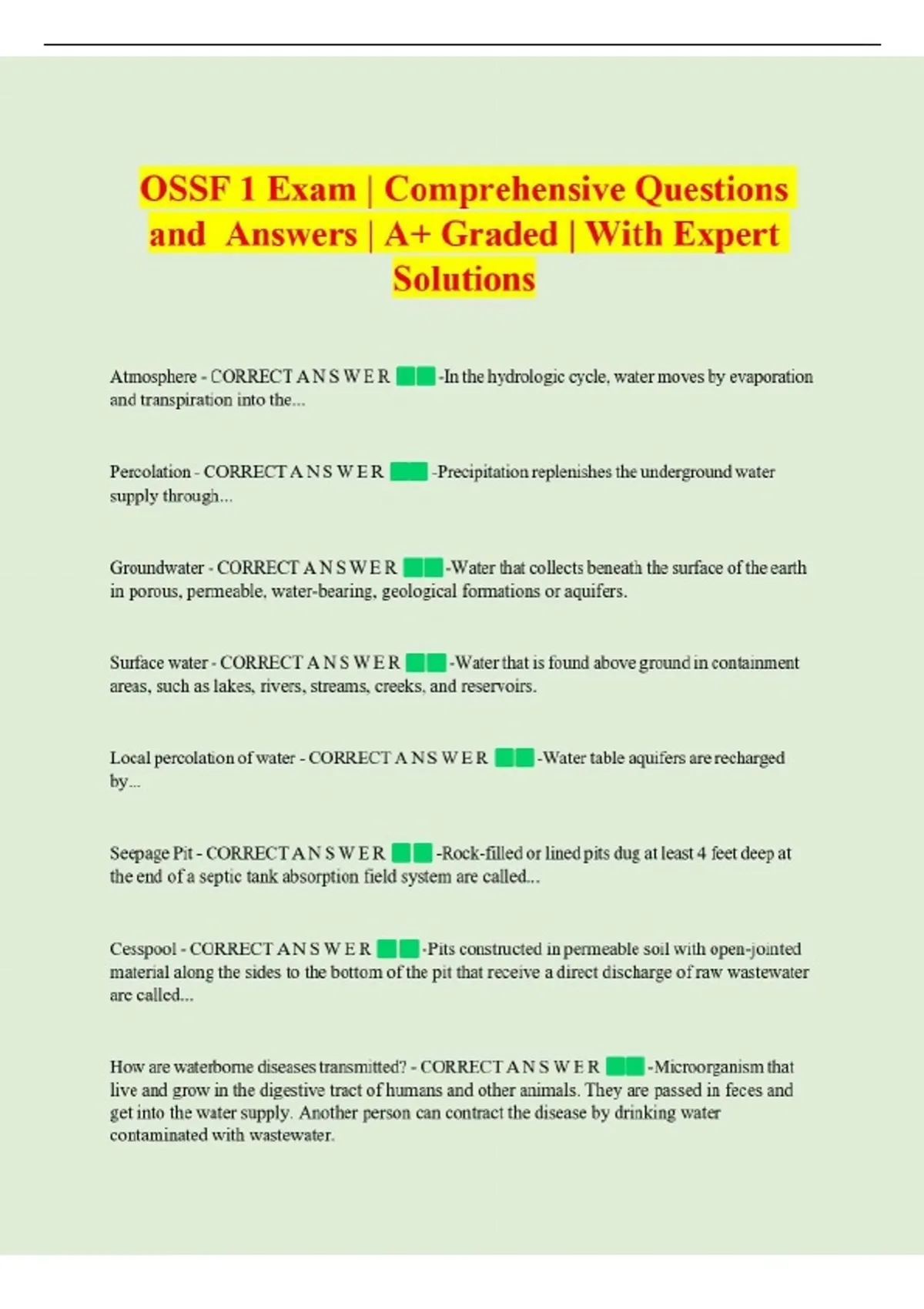 OSSF 1 Exam | Comprehensive Questions and Answers | A+ Graded | With Expert Solutions

Atmosphere - CORRECT A N S W E R -In the hydrologic cycle, water moves by evaporation and transpiration into the...

Percolation - CORRECT A N S W E R -Precipitation replenishes the underground water supply through...

Groundwater - CORRECT A N S W E R -Water that collects beneath the surface of the earth in porous, permeable, water-bearing, geological formations or aquifers.

Surface water - CORRECT A N S W E R -Water that is found above ground in containment areas, such as lakes, rivers, streams, creeks, and reservoirs.

Local percolation of water - CORRECT A N S W E R -Water table aquifers are recharged by...

Seepage Pit - CORRECT A N S W E R -Rock-filled or lined pits dug at least 4 feet deep at the end of a septic tank absorption field system are called...

Cesspool - CORRECT A N S W E R -Pits constructed in permeable soil with open-jointed material along the sides to the bottom of the pit that receive a direct discharge of raw wastewater are called...

How are waterborne diseases transmitted? - CORRECT A N S W E R -Microorganism that live and grow in the digestive tract of humans and other animals. They are passed in feces and get into the water supply. Another person can contract the disease by drinking water contaminated with wastewater.